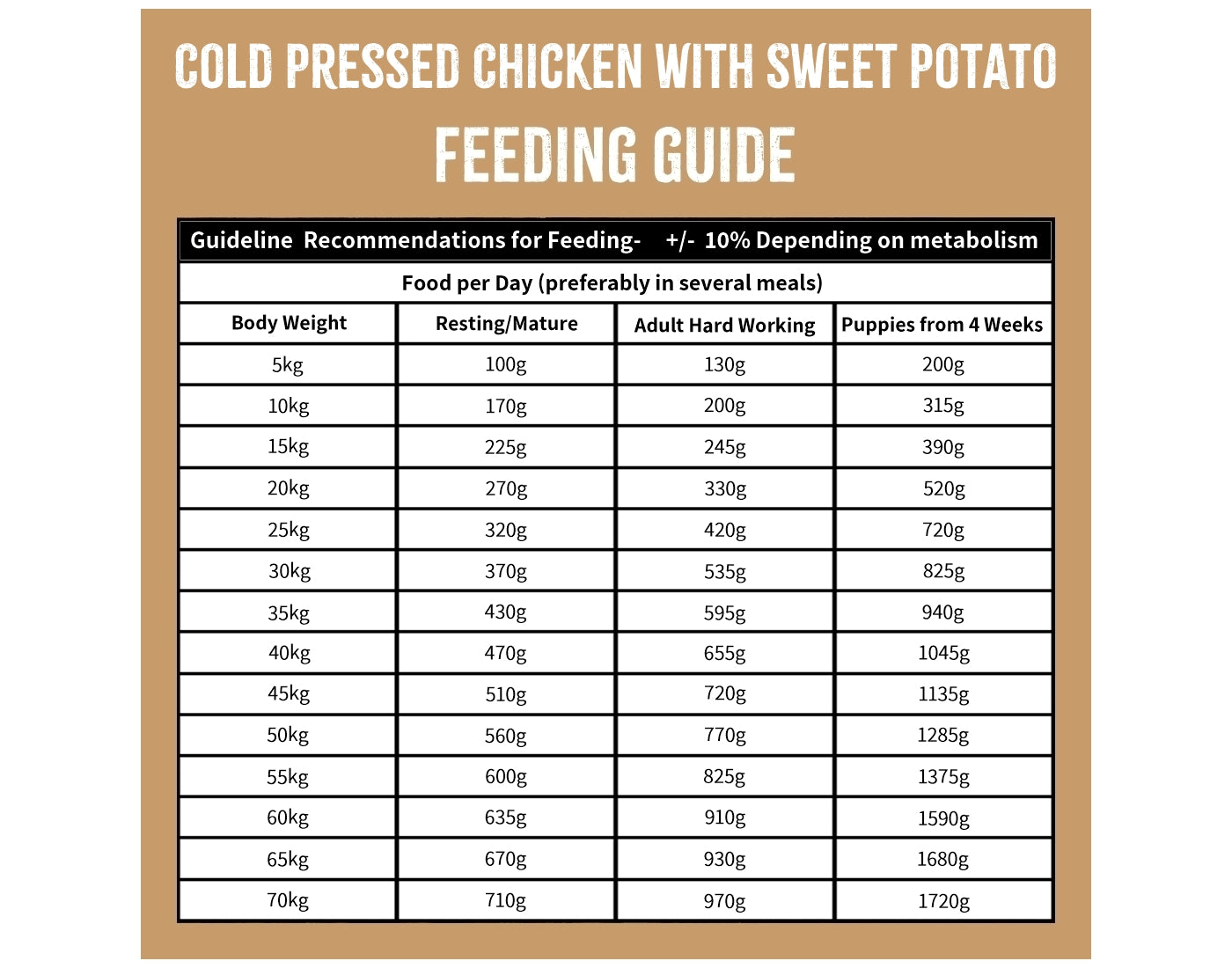 COLD PRESSED CHICKEN WITH SWEET POTATO

FEEDING GUIDE

Guideline Recommendations for Feeding- +/- 10% Depending on metabolism

Food per Day (preferably in several meals)

| Body Weight | Resting/Mature | Adult Hard Working | Puppies from 4 Weeks |
|---|---|---|---|
| 5kg | 100g | 130g | 200g |
| 10kg | 170g | 200g | 315g |
| 15kg | 225g | 245g | 390g |
| 20kg | 270g | 330g | 520g |
| 25kg | 320g | 420g | 720g |
| 30kg | 370g | 535g | 825g |
| 35kg | 430g | 595g | 940g |
| 40kg | 470g | 655g | 1045g |
| 45kg | 510g | 720g | 1135g |
| 50kg | 560g | 770g | 1285g |
| 55kg | 600g | 825g | 1375g |
| 60kg | 635g | 910g | 1590g |
| 65kg | 670g | 930g | 1680g |
| 70kg | 710g | 970g | 1720g |